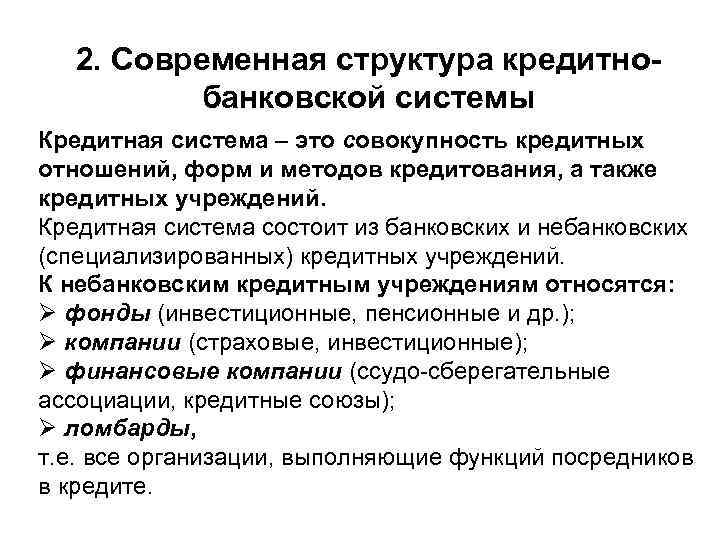 2. Современная структура кредитно-банковской системы

Кредитная система – это совокупность кредитных отношений, форм и методов кредитования, а также кредитных учреждений.

Кредитная система состоит из банковских и небанковских (специализированных) кредитных учреждений.

К небанковским кредитным учреждениям относятся:

➢ фонды (инвестиционные, пенсионные и др.);

➢ компании (страховые, инвестиционные);

➢ финансовые компании (ссудо-сберегательные ассоциации, кредитные союзы);

➢ ломбарды,

т.е. все организации, выполняющие функций посредников в кредите.